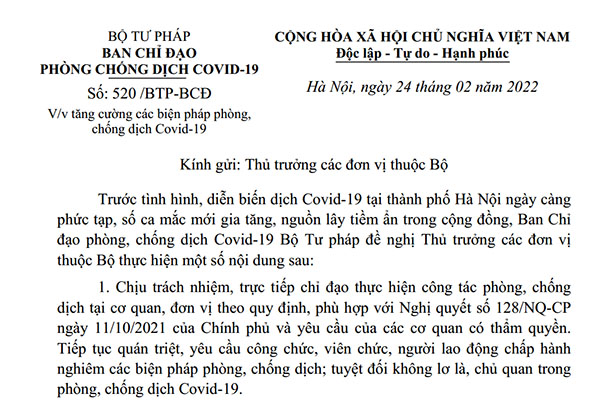 BỘ TƯ PHÁP
BAN CHỈ ĐẠO
PHÒNG CHỐNG DỊCH COVID-19

Số: 520 /BTP-BCĐ

V/v tăng cường các biện pháp phòng, chống dịch Covid-19

CỘNG HÒA XÃ HỘI CHỦ NGHĨA VIỆT NAM
Độc lập - Tự do - Hạnh phúc

Hà Nội, ngày 24 tháng 02 năm 2022

Kính gửi: Thủ trưởng các đơn vị thuộc Bộ

Trước tình hình, diễn biến dịch Covid-19 tại thành phố Hà Nội ngày càng phức tạp, số ca mắc mới gia tăng, nguồn lây tiềm ẩn trong cộng đồng, Ban Chỉ đạo phòng, chống dịch Covid-19 Bộ Tư pháp đề nghị Thủ trưởng các đơn vị thuộc Bộ thực hiện một số nội dung sau:

1. Chịu trách nhiệm, trực tiếp chỉ đạo thực hiện công tác phòng, chống dịch tại cơ quan, đơn vị theo quy định, phù hợp với Nghị quyết số 128/NQ-CP ngày 11/10/2021 của Chính phủ và yêu cầu của các cơ quan có thẩm quyền. Tiếp tục quán triệt, yêu cầu công chức, viên chức, người lao động chấp hành nghiêm các biện pháp phòng, chống dịch; tuyệt đối không lơ là, chủ quan trong phòng, chống dịch Covid-19.